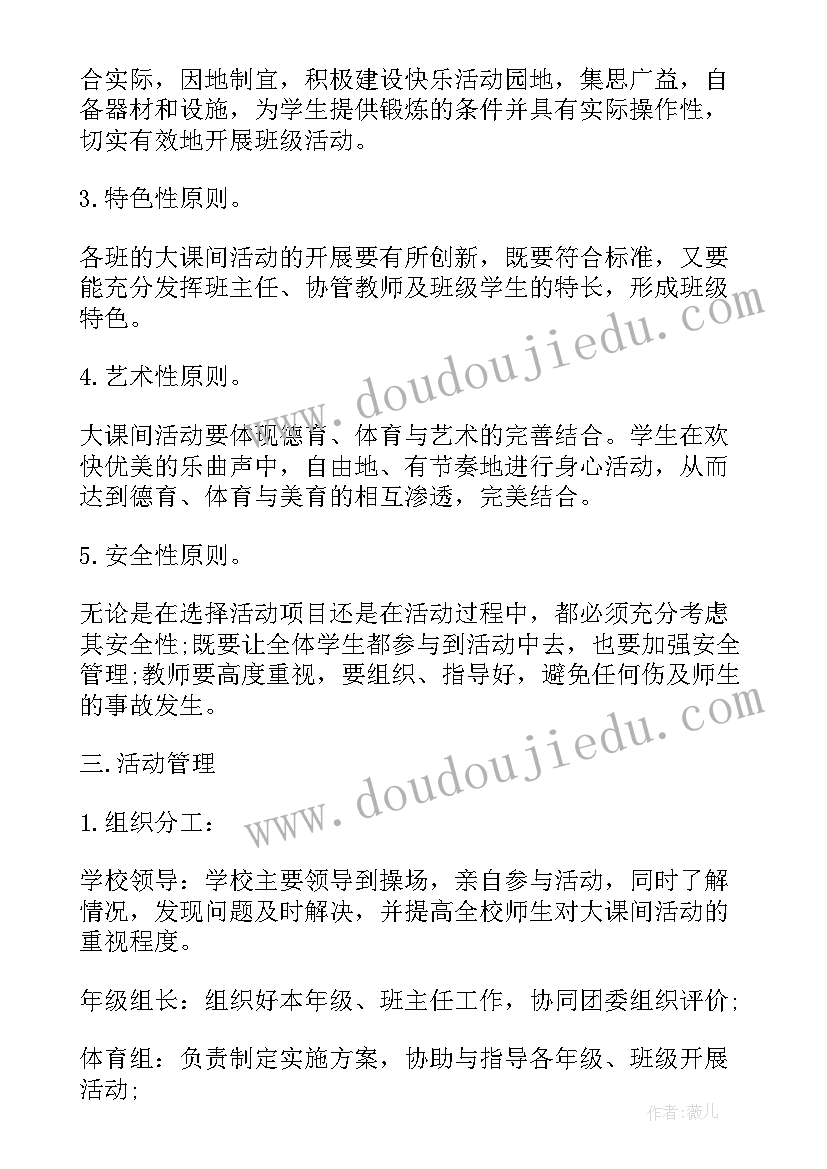 合实际，因地制宜，积极建设快乐活动园地，集思广益，自备器材和设施，为学生提供锻炼的条件并具有实际操作性，切实有效地开展班级活动。

3.特色性原则。

各班的大课间活动的开展要有所创新，既要符合标准，又要能充分发挥班主任、协管教师及班级学生的特长，形成班级特色。

4.艺术性原则。

大课间活动要体现德育、体育与艺术的完善结合。学生在欢快优美的乐曲声中，自由地、有节奏地进行身心活动，从而达到德育、体育与美育的相互渗透，完美结合。

5.安全性原则。

无论是在选择活动项目还是在活动过程中，都必须充分考虑其安全性;既要让全体学生都参与到活动中去，也要加强安全管理;教师要高度重视，要组织、指导好，避免任何伤及师生的事故发生。

三.活动管理

1.组织分工：

学校领导：学校主要领导到操场，亲自参与活动，同时了解情况，发现问题及时解决，并提高全校师生对大课间活动的重视程度。

年级组长：组织好本年级、班主任工作，协同团委组织评价;

体育组：负责制定实施方案，协助与指导各年级、班级开展活动;

www.doudoujiedu.com
www.doudoujiedu.com
作者：薇儿